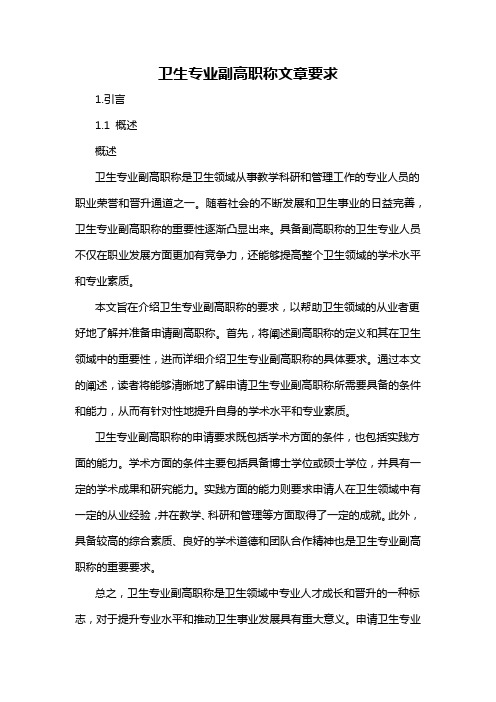 卫生专业副高职称文章要求

1.引言

1.1 概述

概述

卫生专业副高职称是卫生领域从事教学科研和管理工作的专业人员的职业荣誉和晋升通道之一。随着社会的不断发展和卫生事业的日益完善，卫生专业副高职称的重要性逐渐凸显出来。具备副高职称的卫生专业人员不仅在职业发展方面更加有竞争力，还能够提高整个卫生领域的学术水平和专业素质。

本文旨在介绍卫生专业副高职称的要求，以帮助卫生领域的从业者更好地了解并准备申请副高职称。首先，将阐述副高职称的定义和其在卫生领域中的重要性，进而详细介绍卫生专业副高职称的具体要求。通过本文的阐述，读者将能够清晰地了解申请卫生专业副高职称所需要具备的条件和能力，从而有针对性地提升自身的学术水平和专业素质。

卫生专业副高职称的申请要求既包括学术方面的条件，也包括实践方面的能力。学术方面的条件主要包括具备博士学位或硕士学位，并具有一定的学术成果和研究能力。实践方面的能力则要求申请人在卫生领域中有一定的从业经验，并在教学、科研和管理等方面取得了一定的成就。此外，具备较高的综合素质、良好的学术道德和团队合作精神也是卫生专业副高职称的重要要求。

总之，卫生专业副高职称是卫生领域中专业人才成长和晋升的一种标志，对于提升专业水平和推动卫生事业发展具有重大意义。申请卫生专业